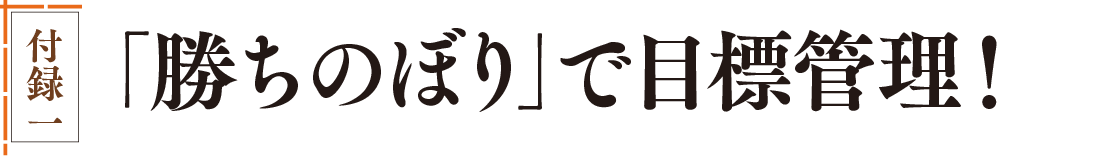 付録一

「勝ちのぼり」で目標管理！